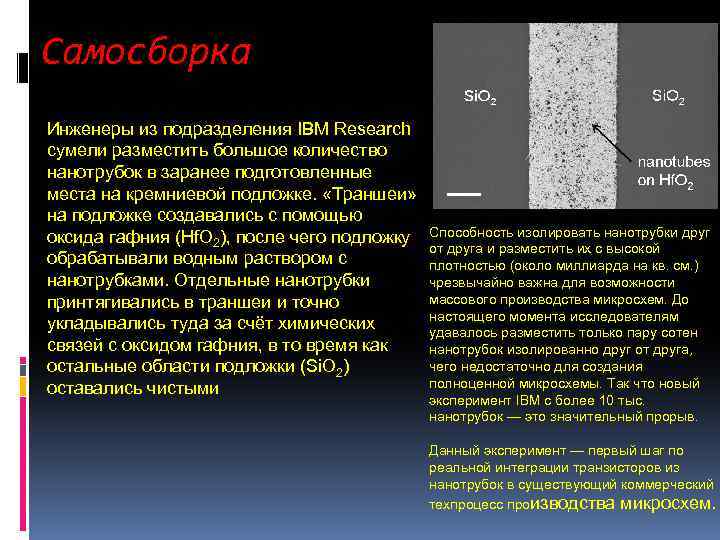 Самосборка

Инженеры из подразделения IBM Research сумели разместить большое количество нанотрубок в заранее подготовленные места на кремниевой подложке. «Траншеи» на подложке создавались с помощью оксида гафния ($HfO_2$), после чего подложку обрабатывали водным раствором с нанотрубками. Отдельные нанотрубки принтягивались в траншеи и точно укладывались туда за счёт химических связей с оксидом гафния, в то время как остальные области подложки ($SiO_2$) оставались чистыми

$SiO_2$

$SiO_2$

nanotubes on $HfO_2$

Способность изолировать нанотрубки друг от друга и разместить их с высокой плотностью (около миллиарда на кв. см.) чрезвычайно важна для возможности массового производства микросхем. До настоящего момента исследователям удавалось разместить только пару сотен нанотрубок изолированно друг от друга, чего недостаточно для создания полноценной микросхемы. Так что новый эксперимент IBM с более 10 тыс. нанотрубок — это значительный прорыв.

Данный эксперимент — первый шаг по реальной интеграции транзисторов из нанотрубок в существующий коммерческий техпроцесс производства микросхем.